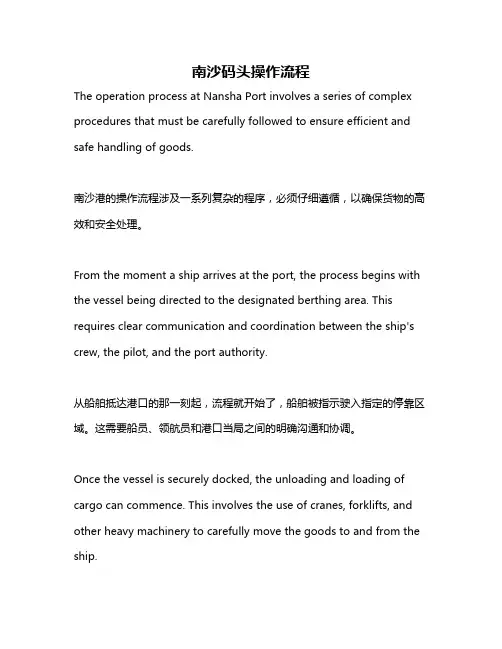 南沙码头操作流程

The operation process at Nansha Port involves a series of complex procedures that must be carefully followed to ensure efficient and safe handling of goods.

南沙港的操作流程涉及一系列复杂的程序，必须仔细遵循，以确保货物的高效和安全处理。

From the moment a ship arrives at the port, the process begins with the vessel being directed to the designated berthing area. This requires clear communication and coordination between the ship's crew, the pilot, and the port authority.

从船舶抵达港口的那一刻起，流程就开始了，船舶被指示驶入指定的停靠区域。这需要船员、领航员和港口当局之间的明确沟通和协调。

Once the vessel is securely docked, the unloading and loading of cargo can commence. This involves the use of cranes, forklifts, and other heavy machinery to carefully move the goods to and from the ship.